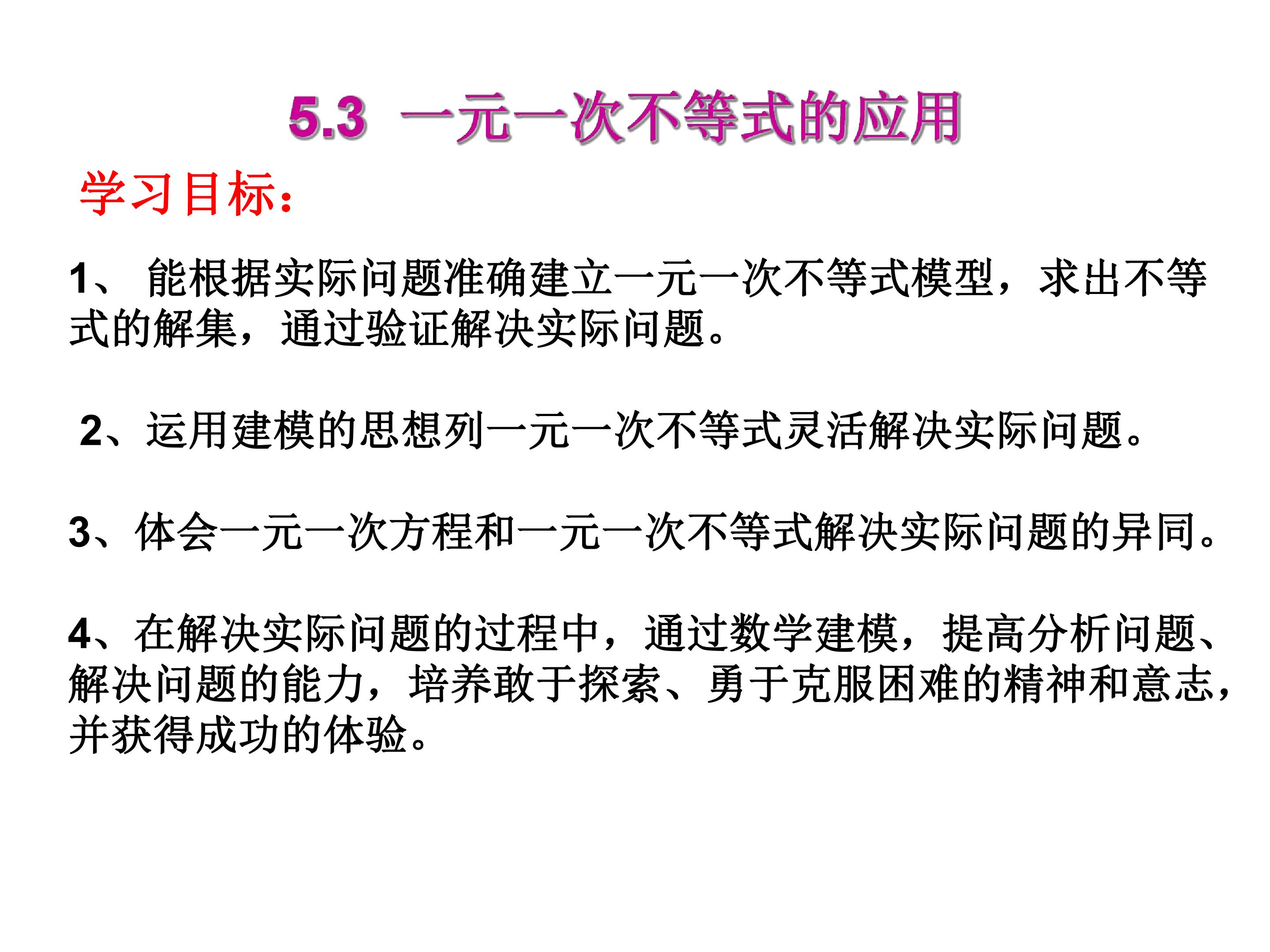 5.3 一元一次不等式的应用

学习目标:

1、能根据实际问题准确建立一元一次不等式模型，求出不等式的解集，通过验证解决实际问题。

2、运用建模的思想列一元一次不等式灵活解决实际问题。

3、体会一元一次方程和一元一次不等式解决实际问题的异同。

4、在解决实际问题的过程中，通过数学建模，提高分析问题、解决问题的能力，培养敢于探索、勇于克服困难的精神和意志，并获得成功的体验。